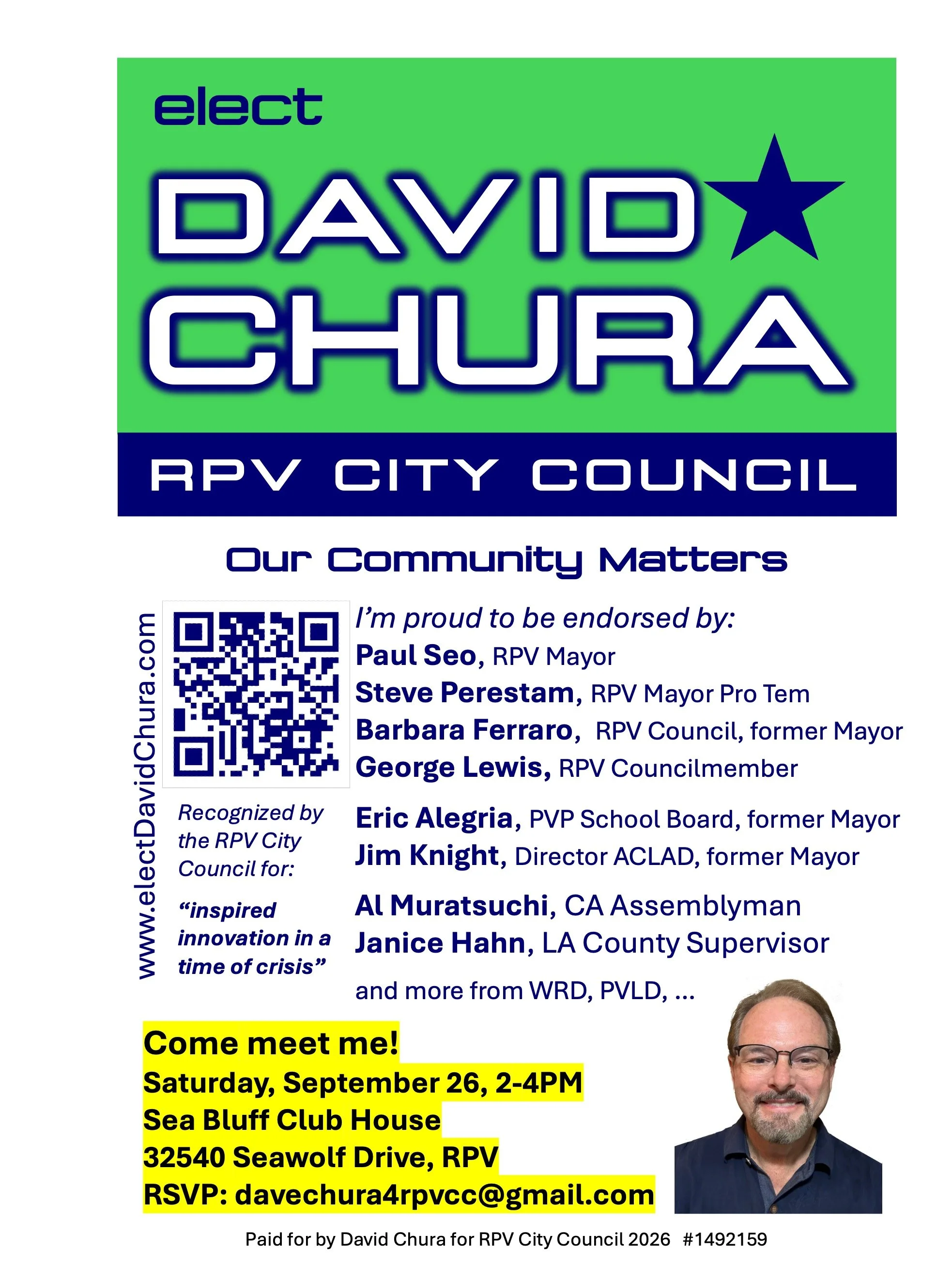 elect

DAVID

CHURA

RPV CITY COUNCIL

Our Community Matters

www.electDavidChura.com

Recognized by the RPV City Council for:

"inspired innovation in a time of crisis"

I'm proud to be endorsed by:

Paul Seo, RPV Mayor
Steve Perestam, RPV Mayor Pro Tem
Barbara Ferraro, RPV Council, former Mayor
George Lewis, RPV Councilmember

Eric Alegria, PVP School Board, former Mayor
Jim Knight, Director ACLAD, former Mayor

Al Muratsuchi, CA Assemblyman
Janice Hahn, LA County Supervisor

and more from WRD, PVLD, ...

Come meet me!
Saturday, September 26, 2-4PM
Sea Bluff Club House
32540 Seawolf Drive, RPV
RSVP: davechura4rpvcc@gmail.com

Paid for by David Chura for RPV City Council 2026 #1492159